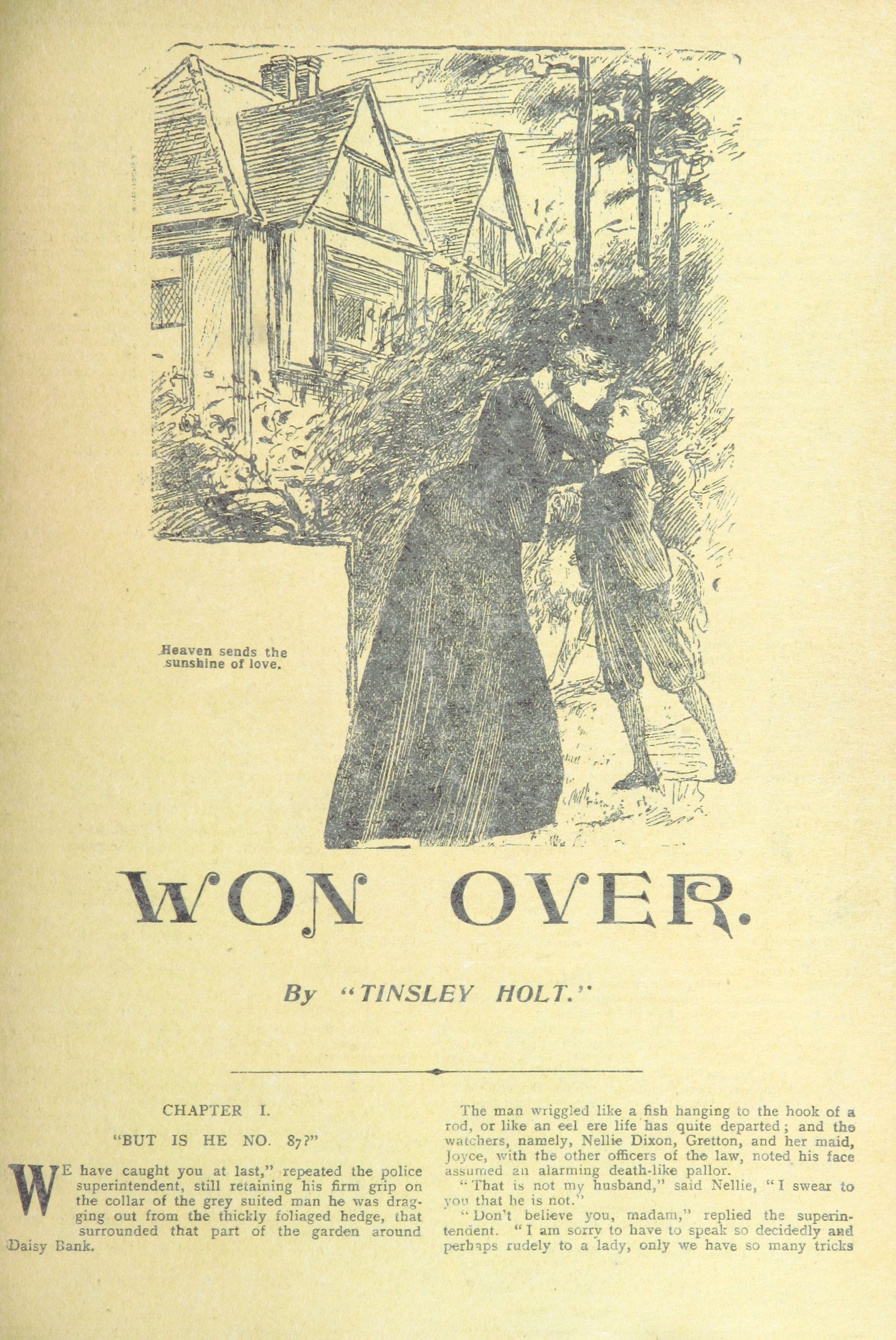 Heaven sends the sunshine of love.

WON OVER.

By "TINSLEY HOLT."

CHAPTER I.

"BUT IS HE NO. 87?"

WE have caught you at last," repeated the police superintendent, still retaining his firm grip on the collar of the grey suited man he was dragging out from the thickly foliaged hedge, that surrounded that part of the garden around Daisy Bank.

The man wriggled like a fish hanging to the hook of a rod, or like an eel ere life has quite departed; and the watchers, namely, Nellie Dixon, Gretton, and her maid, Joyce, with the other officers of the law, noted his face assumed an alarming death-like pallor.

"That is not my husband," said Nellie, "I swear to you that he is not."

"Don't believe you, madam," replied the superintendent. "I am sorry to have to speak so decidedly and perhaps rudely to a lady, only we have so many tricks